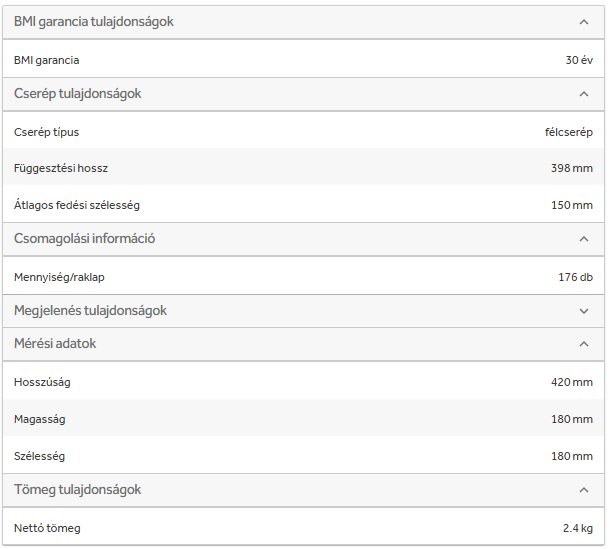 BMI garancia tulajdonságok

| BMI garancia | 30 év |
|---|---|

Cserép tulajdonságok

| Cserép típus | félcserép |
|---|---|
| Függesztési hossz | 398 mm |
| Átlagos fedési szélesség | 150 mm |

Csomagolási információ

| Mennyiség/raklap | 176 db |
|---|---|

Megjelenés tulajdonságok

Mérési adatok

| Hosszúság | 420 mm |
|---|---|
| Magasság | 180 mm |
| Szélesség | 180 mm |

Tömeg tulajdonságok

| Nettó tömeg | 2.4 kg |
|---|---|